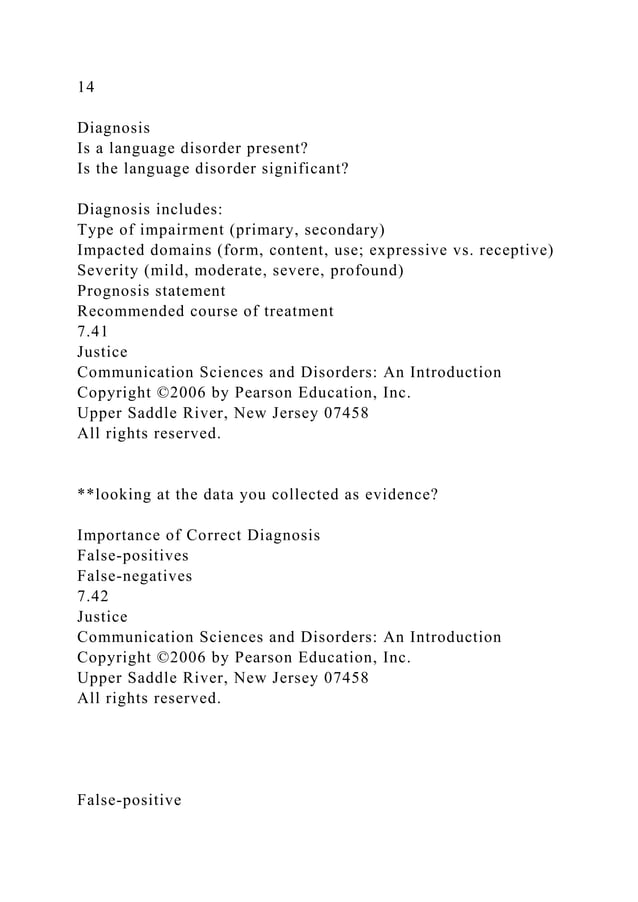 14

Diagnosis
Is a language disorder present?
Is the language disorder significant?

Diagnosis includes:
Type of impairment (primary, secondary)
Impacted domains (form, content, use; expressive vs. receptive)
Severity (mild, moderate, severe, profound)
Prognosis statement
Recommended course of treatment
7.41
Justice
Communication Sciences and Disorders: An Introduction
Copyright ©2006 by Pearson Education, Inc.
Upper Saddle River, New Jersey 07458
All rights reserved.

**looking at the data you collected as evidence?

Importance of Correct Diagnosis
False-positives
False-negatives
7.42
Justice
Communication Sciences and Disorders: An Introduction
Copyright ©2006 by Pearson Education, Inc.
Upper Saddle River, New Jersey 07458
All rights reserved.

False-positive